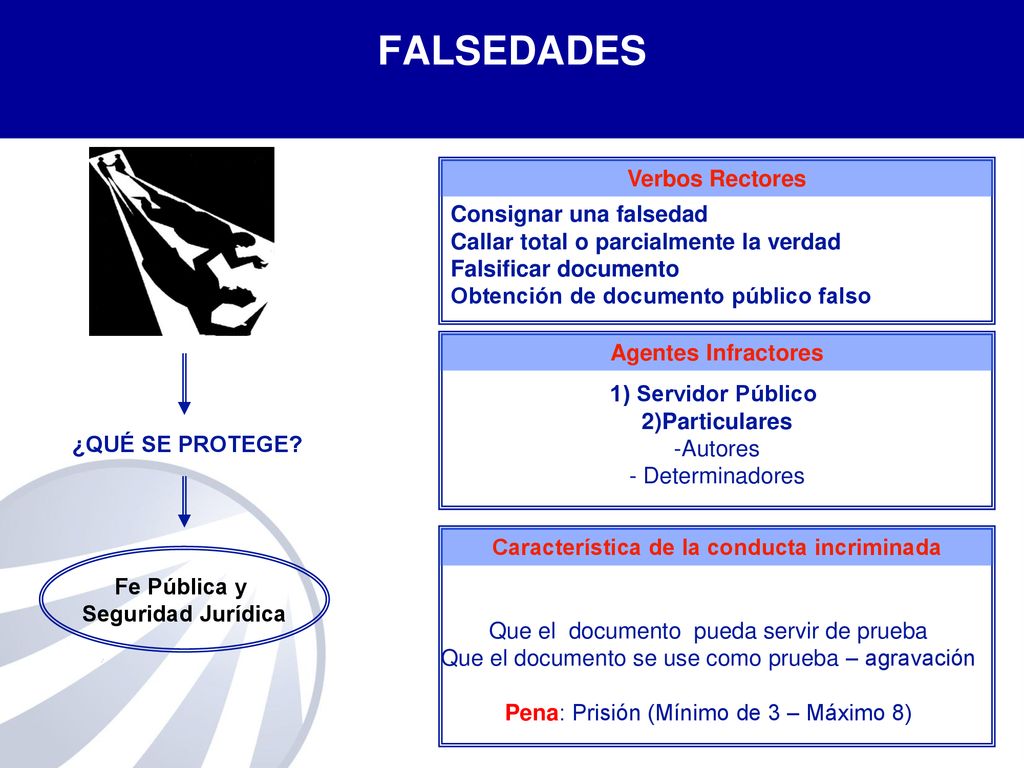 FALSEDADES

¿QUÉ SE PROTEGE?

Fe Pública y Seguridad Jurídica

Verbos Rectores

Consignar una falsedad
Callar total o parcialmente la verdad
Falsificar documento
Obtención de documento público falso

Agentes Infractores

1) Servidor Público
2)Particulares
-Autores
- Determinadores

Característica de la conducta incriminada

Que el documento pueda servir de prueba
Que el documento se use como prueba – agravación

Pena: Prisión (Mínimo de 3 – Máximo 8)